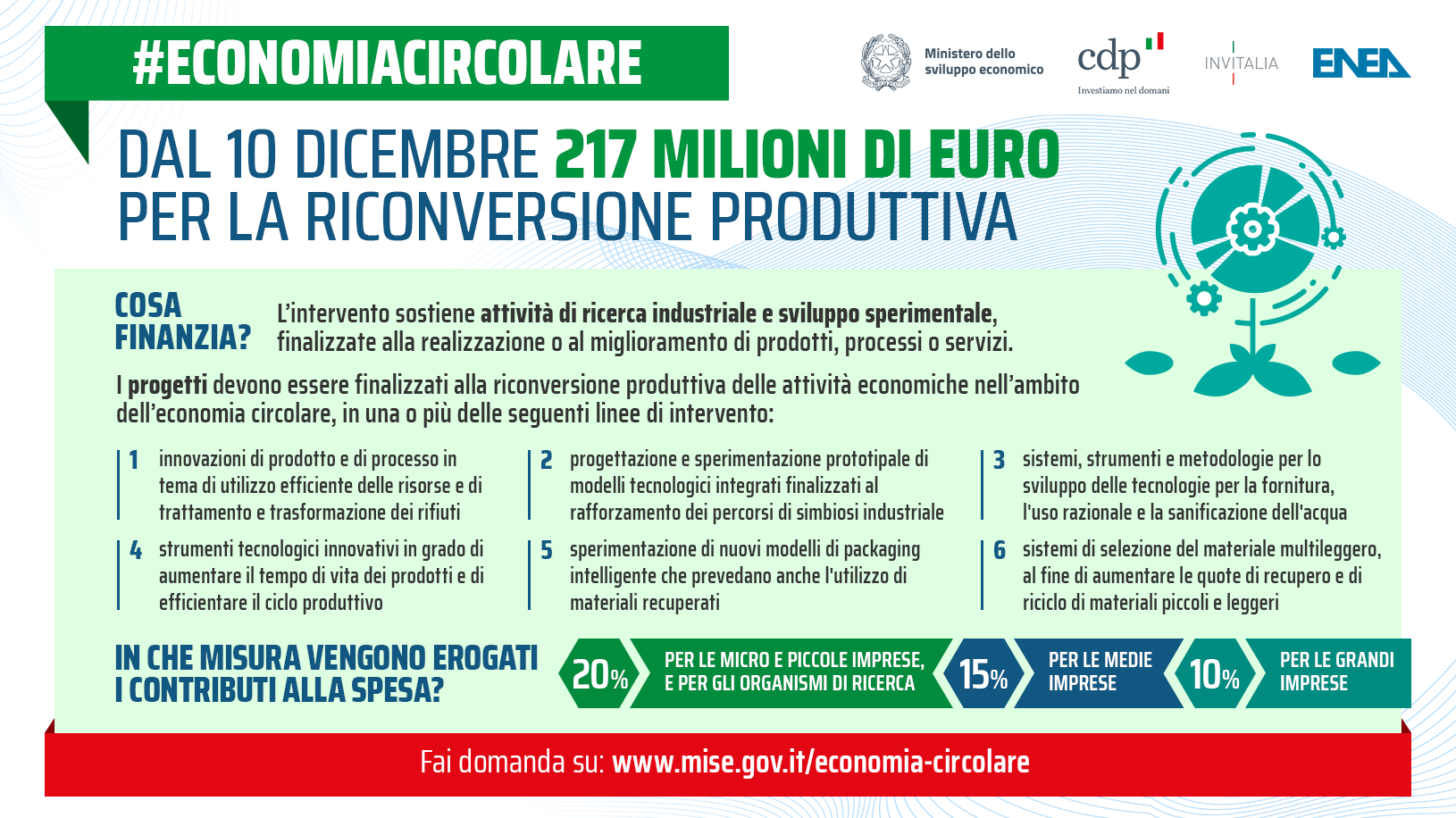 #ECONOMIACIRCOLARE

Ministero dello sviluppo economico

cdp
Investiamo nel domani

INVITALIA

ENEA

DAL 10 DICEMBRE 217 MILIONI DI EURO PER LA RICONVERSIONE PRODUTTIVA

COSA FINANZIA?

L'intervento sostiene attività di ricerca industriale e sviluppo sperimentale, finalizzate alla realizzazione o al miglioramento di prodotti, processi o servizi.

I progetti devono essere finalizzati alla riconversione produttiva delle attività economiche nell'ambito dell'economia circolare, in una o più delle seguenti linee di intervento:

1 innovazioni di prodotto e di processo in tema di utilizzo efficiente delle risorse e di trattamento e trasformazione dei rifiuti

2 progettazione e sperimentazione prototipale di modelli tecnologici integrati finalizzati al rafforzamento dei percorsi di simbiosi industriale

3 sistemi, strumenti e metodologie per lo sviluppo delle tecnologie per la fornitura, l'uso razionale e la sanificazione dell'acqua

4 strumenti tecnologici innovativi in grado di aumentare il tempo di vita dei prodotti e di efficientare il ciclo produttivo

5 sperimentazione di nuovi modelli di packaging intelligente che prevedano anche l'utilizzo di materiali recuperati

6 sistemi di selezione del materiale multileggero, al fine di aumentare le quote di recupero e di riciclo di materiali piccoli e leggeri

IN CHE MISURA VENGONO EROGATI I CONTRIBUTI ALLA SPESA?

20% PER LE MICRO E PICCOLE IMPRESE, E PER GLI ORGANISMI DI RICERCA

15% PER LE MEDIE IMPRESE

10% PER LE GRANDI IMPRESE

Fai domanda su: www.mise.gov.it/economia-circolare